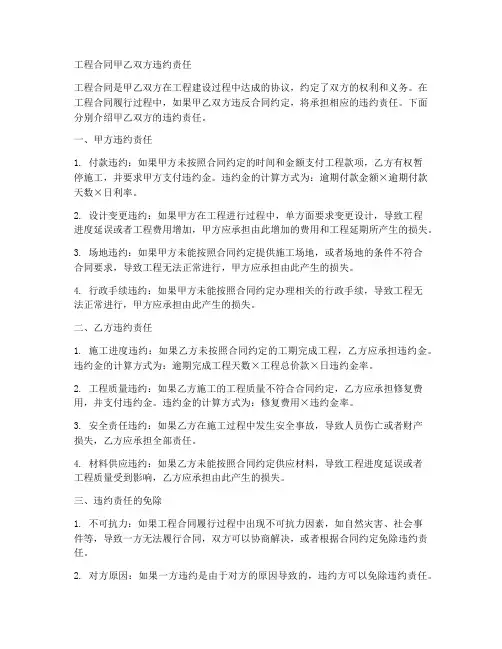 工程合同甲乙双方违约责任

工程合同是甲乙双方在工程建设过程中达成的协议，约定了双方的权利和义务。在工程合同履行过程中，如果甲乙双方违反合同约定，将承担相应的违约责任。下面分别介绍甲乙双方的违约责任。

一、甲方违约责任

1. 付款违约：如果甲方未按照合同约定的时间和金额支付工程款项，乙方有权暂停施工，并要求甲方支付违约金。违约金的计算方式为：逾期付款金额×逾期付款天数×日利率。

2. 设计变更违约：如果甲方在工程进行过程中，单方面要求变更设计，导致工程进度延误或者工程费用增加，甲方应承担由此增加的费用和工程延期所产生的损失。

3. 场地违约：如果甲方未能按照合同约定提供施工场地，或者场地的条件不符合合同要求，导致工程无法正常进行，甲方应承担由此产生的损失。

4. 行政手续违约：如果甲方未能按照合同约定办理相关的行政手续，导致工程无法正常进行，甲方应承担由此产生的损失。

二、乙方违约责任

1. 施工进度违约：如果乙方未按照合同约定的工期完成工程，乙方应承担违约金。违约金的计算方式为：逾期完成工程天数×工程总价款×日违约金率。

2. 工程质量违约：如果乙方施工的工程质量不符合合同约定，乙方应承担修复费用，并支付违约金。违约金的计算方式为：修复费用×违约金率。

3. 安全责任违约：如果乙方在施工过程中发生安全事故，导致人员伤亡或者财产损失，乙方应承担全部责任。

4. 材料供应违约：如果乙方未能按照合同约定供应材料，导致工程进度延误或者工程质量受到影响，乙方应承担由此产生的损失。

三、违约责任的免除

1. 不可抗力：如果工程合同履行过程中出现不可抗力因素，如自然灾害、社会事件等，导致一方无法履行合同，双方可以协商解决，或者根据合同约定免除违约责任。

2. 对方原因：如果一方违约是由于对方的原因导致的，违约方可以免除违约责任。